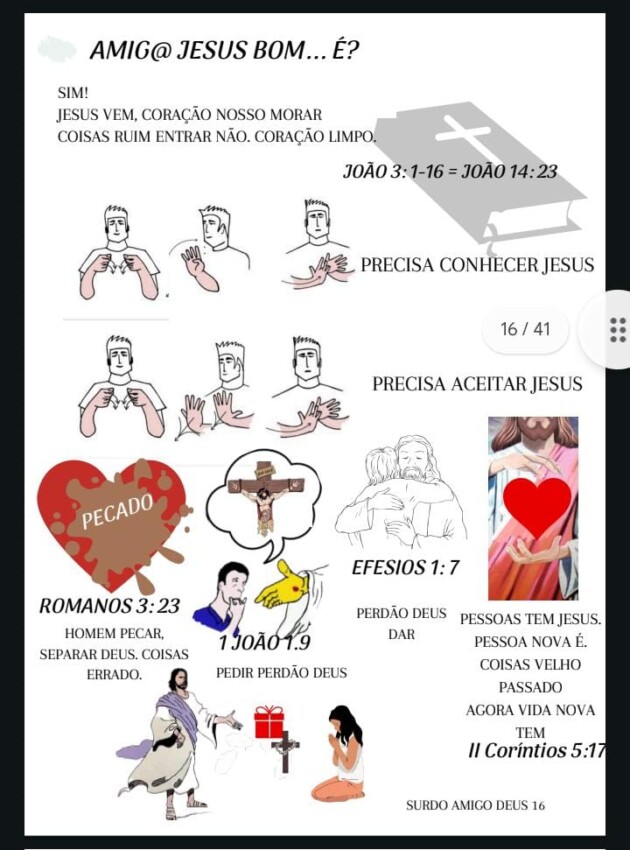 AMIG@ JESUS BOM... É?

SIM!
JESUS VEM, CORAÇÃO NOSSO MORAR
COISAS RUIM ENTRAR NÃO. CORAÇÃO LIMPO.

JOÃO 3: 1-16 = JOÃO 14: 23

PRECISA CONHECER JESUS

16 / 41

PRECISA ACEITAR JESUS

PECADO

ROMANOS 3: 23

HOMEM PECAR, SEPARAR DEUS. COISAS ERRADO.

1 JOÃO 1.9

PEDIR PERDÃO DEUS

EFESIOS 1: 7

PERDÃO DEUS DAR

PESSOAS TEM JESUS. PESSOA NOVA É. COISAS VELHO PASSADO AGORA VIDA NOVA TEM

II Coríntios 5:17

SURDO AMIGO DEUS 16